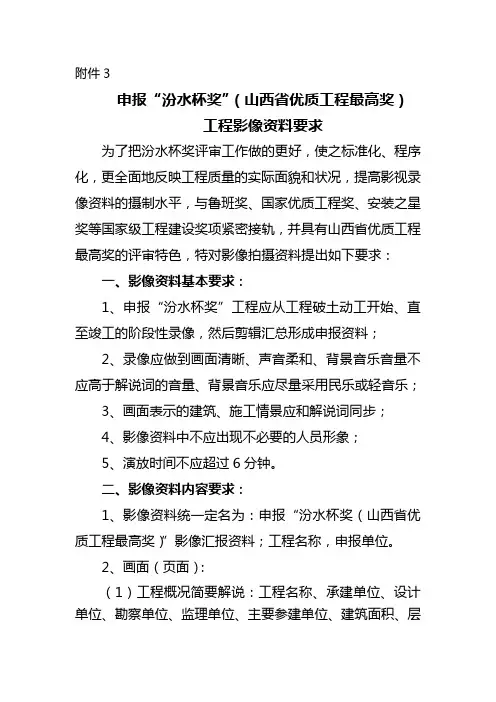 附件 3

申报“汾水杯奖”（山西省优质工程最高奖）
工程影像资料要求

为了把汾水杯奖评审工作做的更好，使之标准化、程序化，更全面地反映工程质量的实际面貌和状况，提高影视录像资料的摄制水平，与鲁班奖、国家优质工程奖、安装之星奖等国家级工程建设奖项紧密接轨，并具有山西省优质工程最高奖的评审特色，特对影像拍摄资料提出如下要求：

一、影像资料基本要求：

1、申报“汾水杯奖”工程应从工程破土动工开始、直至竣工的阶段性录像，然后剪辑汇总形成申报资料；

2、录像应做到画面清晰、声音柔和、背景音乐音量不应高于解说词的音量、背景音乐应尽量采用民乐或轻音乐；

3、画面表示的建筑、施工情景应和解说词同步；

4、影像资料中不应出现不必要的人员形象；

5、演放时间不应超过 6 分钟。

二、影像资料内容要求：

1、影像资料统一定名为：申报“汾水杯奖（山西省优质工程最高奖）”影像汇报资料；工程名称，申报单位。

2、画面（页面）：

（1）工程概况简要解说：工程名称、承建单位、设计单位、勘察单位、监理单位、主要参建单位、建筑面积、层